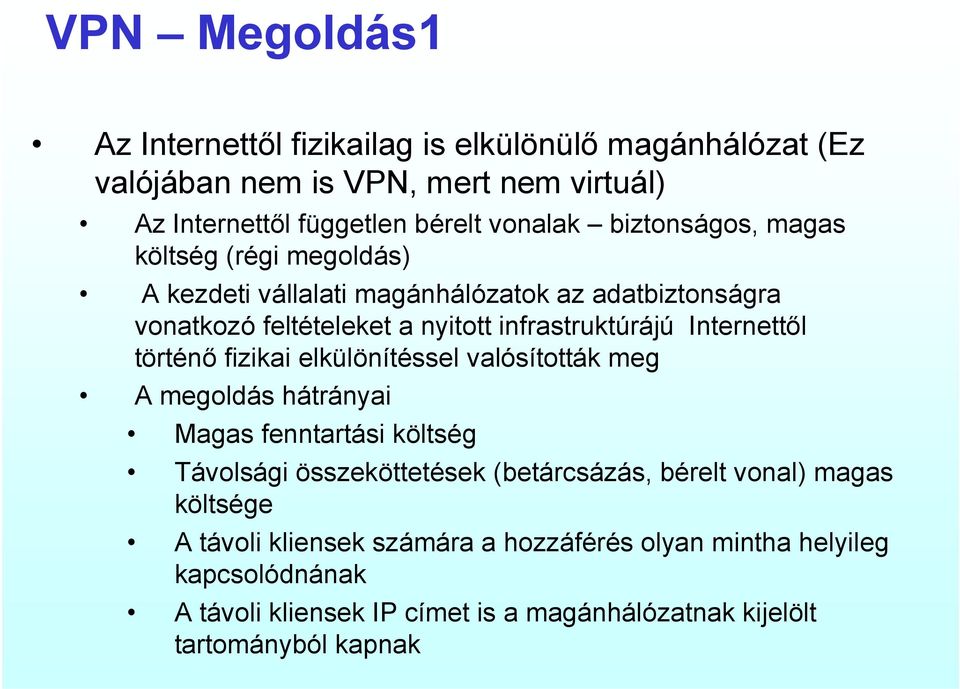 VPN – Megoldás1

• Az Internettől fizikailag is elkülönülő magánhálózat (Ez valójában nem is VPN, mert nem virtuál)

• Az Internettől független bérelt vonalak – biztonságos, magas költség (régi megoldás)

• A kezdeti vállalati magánhálózatok az adatbiztonságra vonatkozó feltételeket a nyitott infrastruktúrájú Internettől történő fizikai elkülönítéssel valósították meg

• A megoldás hátrányai

• Magas fenntartási költség

• Távolsági összeköttetések (betárcsázás, bérelt vonal) magas költsége

• A távoli kliensek számára a hozzáférés olyan mintha helyileg kapcsolódnának

• A távoli kliensek IP címet is a magánhálózatnak kijelölt tartományból kapnak